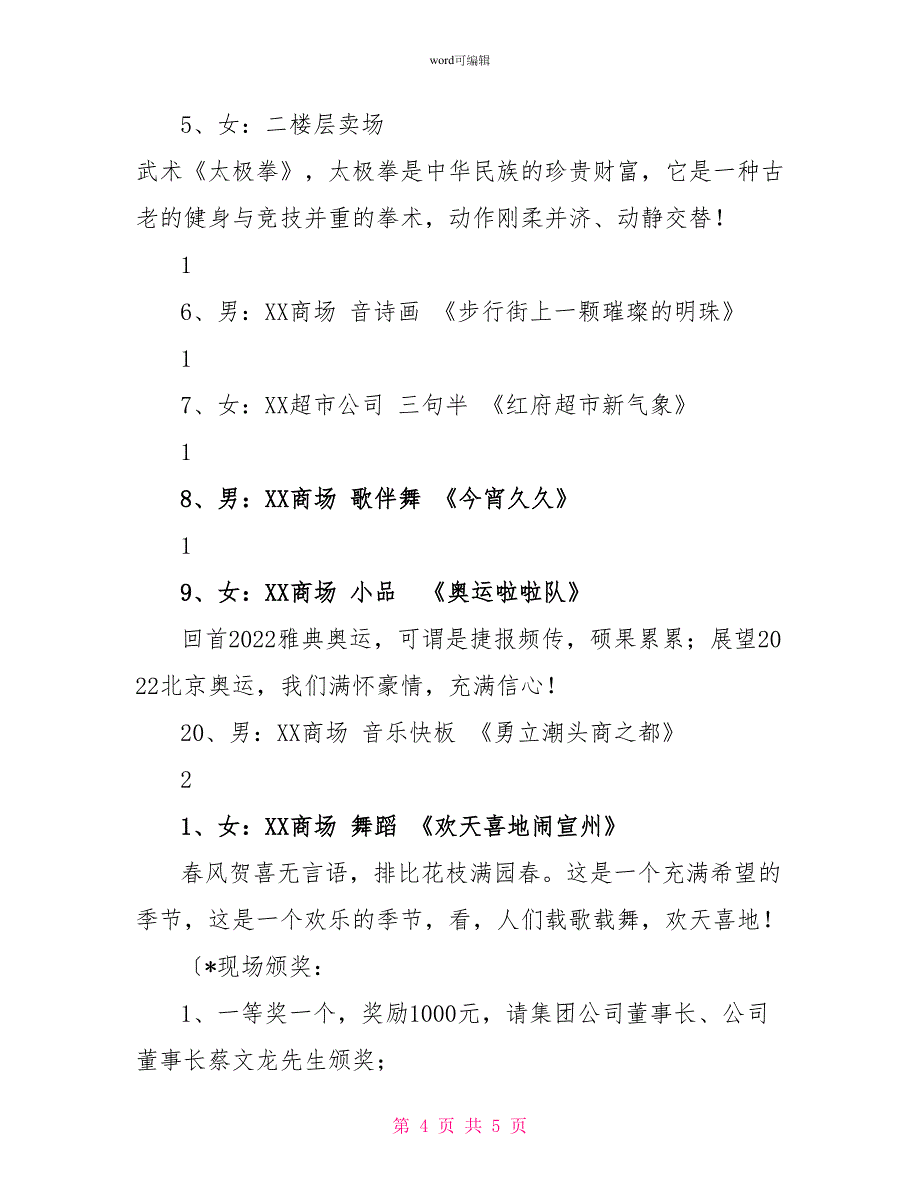 word可编辑

5、女：二楼层卖场

武术《太极拳》，太极拳是中华民族的珍贵财富，它是一种古老的健身与竞技并重的拳术，动作刚柔并济、动静交替！

1

6、男：XX商场 音诗画 《步行街上一颗璀璨的明珠》

1

7、女：XX超市公司 三句半 《红府超市新气象》

1

8、男：XX商场 歌伴舞 《今宵久久》

1

9、女：XX商场 小品 《奥运啦啦队》

回首2022雅典奥运，可谓是捷报频传，硕果累累；展望2022北京奥运，我们满怀豪情，充满信心！

20、男：XX商场 音乐快板 《勇立潮头商之都》

2

1、女：XX商场 舞蹈 《欢天喜地闹宣州》

春风贺喜无言语，排比花枝满园春。这是一个充满希望的季节，这是一个欢乐的季节，看，人们载歌载舞，欢天喜地！

〔*现场颁奖：

1、一等奖一个，奖励1000元，请集团公司董事长、公司董事长蔡文龙先生颁奖；

第 4 页 共 5 页